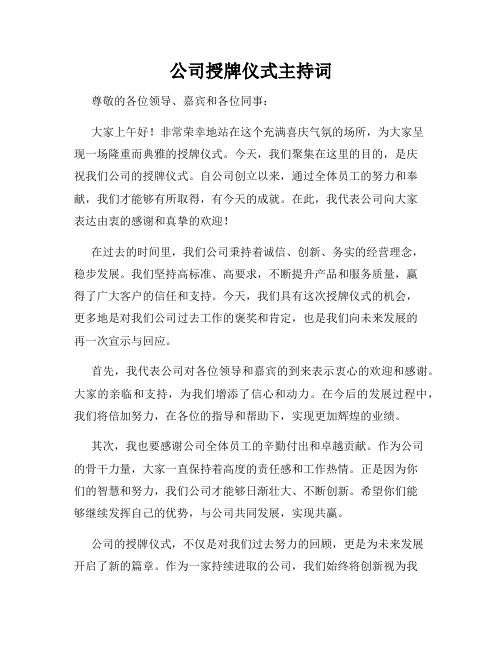 公司授牌仪式主持词

尊敬的各位领导、嘉宾和各位同事：

大家上午好！非常荣幸地站在这个充满喜庆气氛的场所，为大家呈现一场隆重而典雅的授牌仪式。今天，我们聚集在这里的目的，是庆祝我们公司的授牌仪式。自公司创立以来，通过全体员工的努力和奉献，我们才能够有所取得，有今天的成就。在此，我代表公司向大家表达由衷的感谢和真挚的欢迎！

在过去的时间里，我们公司秉持着诚信、创新、务实的经营理念，稳步发展。我们坚持高标准、高要求，不断提升产品和服务质量，赢得了广大客户的信任和支持。今天，我们具有这次授牌仪式的机会，更多地是对我们公司过去工作的褒奖和肯定，也是我们向未来发展的再一次宣示与回应。

首先，我代表公司对各位领导和嘉宾的到来表示衷心的欢迎和感谢。大家的亲临和支持，为我们增添了信心和动力。在今后的发展过程中，我们将倍加努力，在各位的指导和帮助下，实现更加辉煌的业绩。

其次，我也要感谢公司全体员工的辛勤付出和卓越贡献。作为公司的骨干力量，大家一直保持着高度的责任感和工作热情。正是因为你们的智慧和努力，我们公司才能够日渐壮大、不断创新。希望你们能够继续发挥自己的优势，与公司共同发展，实现共赢。

公司的授牌仪式，不仅是对我们过去努力的回顾，更是为未来发展开启了新的篇章。作为一家持续进取的公司，我们始终将创新视为我